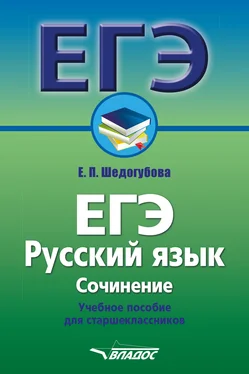 ЕГЭ

Е. П. Шедогубова

ЕГЭ
Русский язык
Сочинение

Учебное пособие для старшеклассников

ВЛАДОС